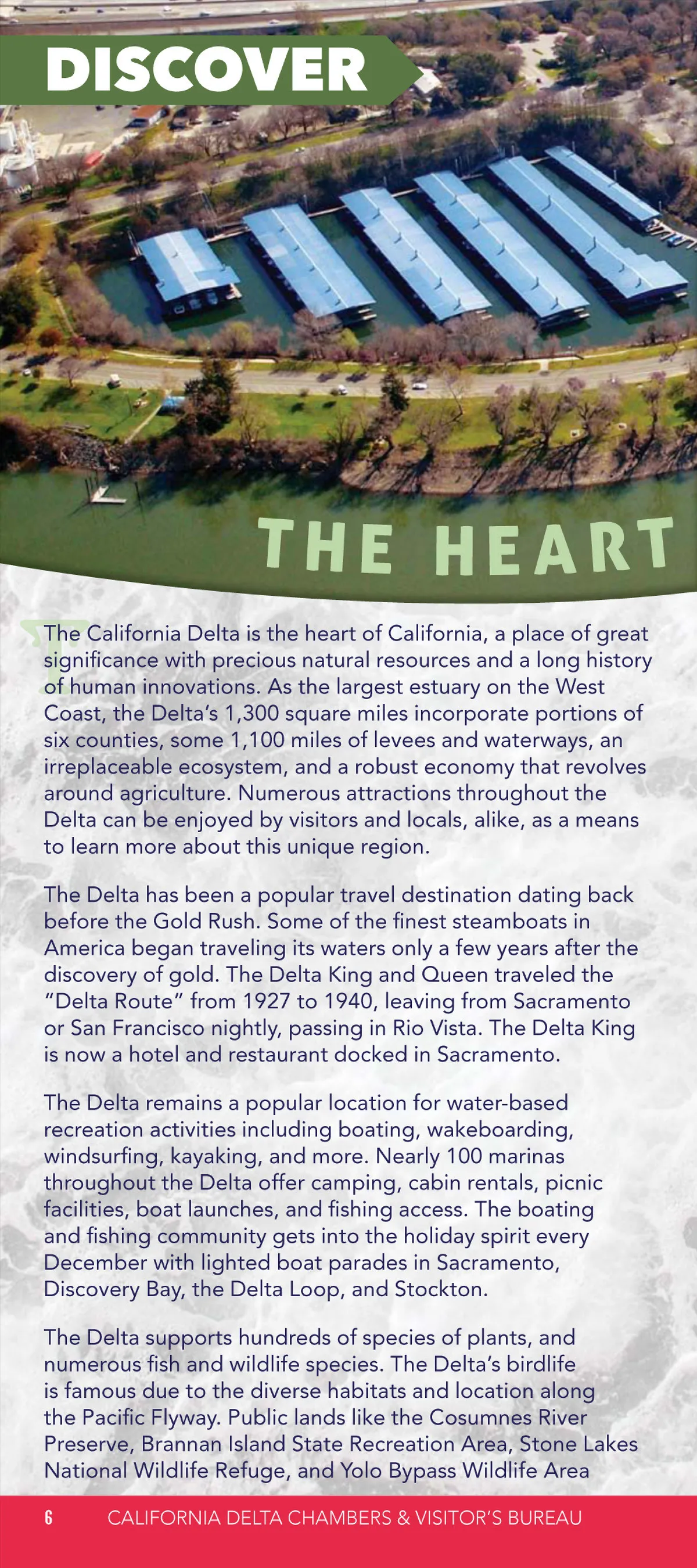 DISCOVER

THE HEART

The California Delta is the heart of California, a place of great significance with precious natural resources and a long history of human innovations. As the largest estuary on the West Coast, the Delta's 1,300 square miles incorporate portions of six counties, some 1,100 miles of levees and waterways, an irreplaceable ecosystem, and a robust economy that revolves around agriculture. Numerous attractions throughout the Delta can be enjoyed by visitors and locals, alike, as a means to learn more about this unique region.

The Delta has been a popular travel destination dating back before the Gold Rush. Some of the finest steamboats in America began traveling its waters only a few years after the discovery of gold. The Delta King and Queen traveled the "Delta Route" from 1927 to 1940, leaving from Sacramento or San Francisco nightly, passing in Rio Vista. The Delta King is now a hotel and restaurant docked in Sacramento.

The Delta remains a popular location for water-based recreation activities including boating, wakeboarding, windsurfing, kayaking, and more. Nearly 100 marinas throughout the Delta offer camping, cabin rentals, picnic facilities, boat launches, and fishing access. The boating and fishing community gets into the holiday spirit every December with lighted boat parades in Sacramento, Discovery Bay, the Delta Loop, and Stockton.

The Delta supports hundreds of species of plants, and numerous fish and wildlife species. The Delta's birdlife is famous due to the diverse habitats and location along the Pacific Flyway. Public lands like the Cosumnes River Preserve, Brannan Island State Recreation Area, Stone Lakes National Wildlife Refuge, and Yolo Bypass Wildlife Area

6 CALIFORNIA DELTA CHAMBERS & VISITOR'S BUREAU